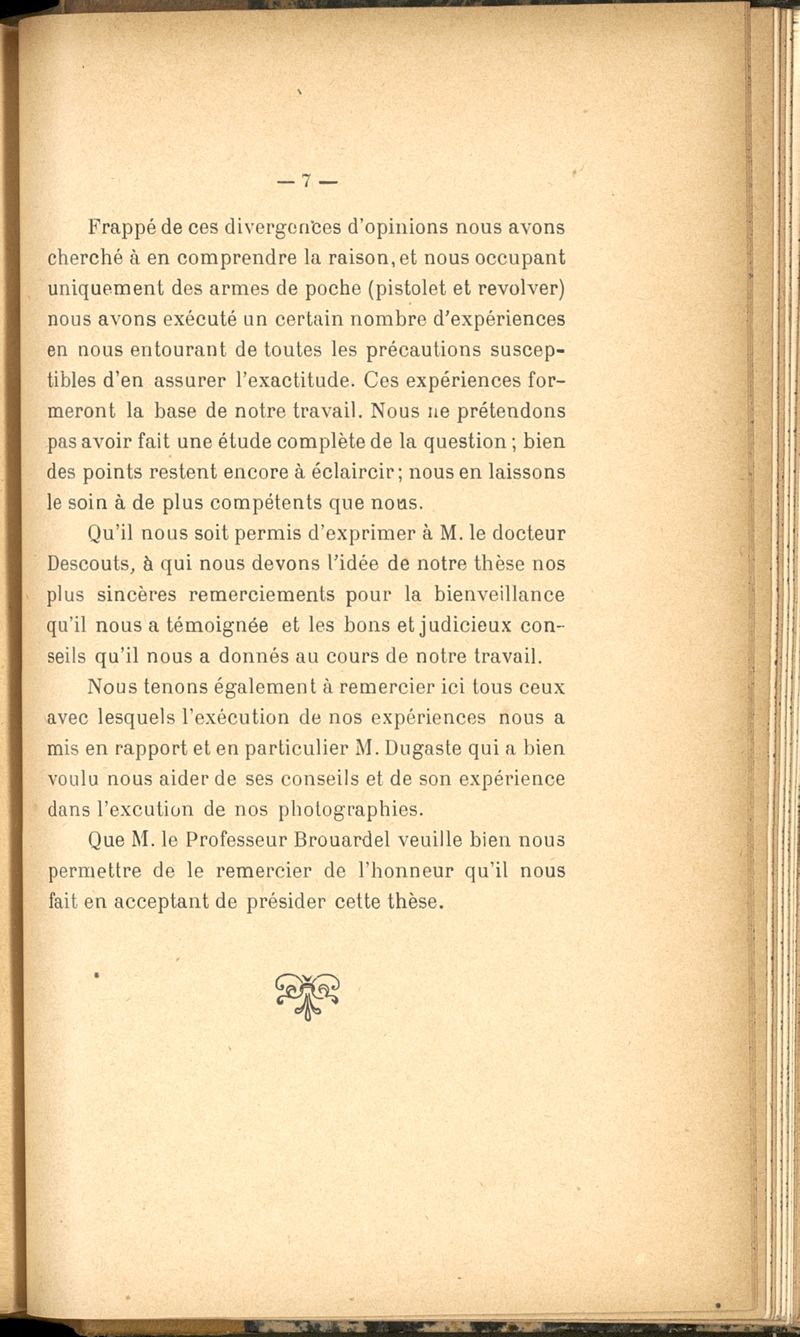 — 7 —

Frappé de ces divergences d'opinions nous avons cherché à en comprendre la raison, et nous occupant uniquement des armes de poche (pistolet et revolver) nous avons exécuté un certain nombre d'expériences en nous entourant de toutes les précautions susceptibles d'en assurer l'exactitude. Ces expériences formeront la base de notre travail. Nous ne prétendons pas avoir fait une étude complète de la question ; bien des points restent encore à éclaircir; nous en laissons le soin à de plus compétents que nous.

Qu'il nous soit permis d'exprimer à M. le docteur Descouts, à qui nous devons l'idée de notre thèse nos plus sincères remerciements pour la bienveillance qu'il nous a témoignée et les bons et judicieux conseils qu'il nous a donnés au cours de notre travail.

Nous tenons également à remercier ici tous ceux avec lesquels l'exécution de nos expériences nous a mis en rapport et en particulier M. Dugaste qui a bien voulu nous aider de ses conseils et de son expérience dans l'excution de nos photographies.

Que M. le Professeur Brouardel veuille bien nous permettre de le remercier de l'honneur qu'il nous fait en acceptant de présider cette thèse.